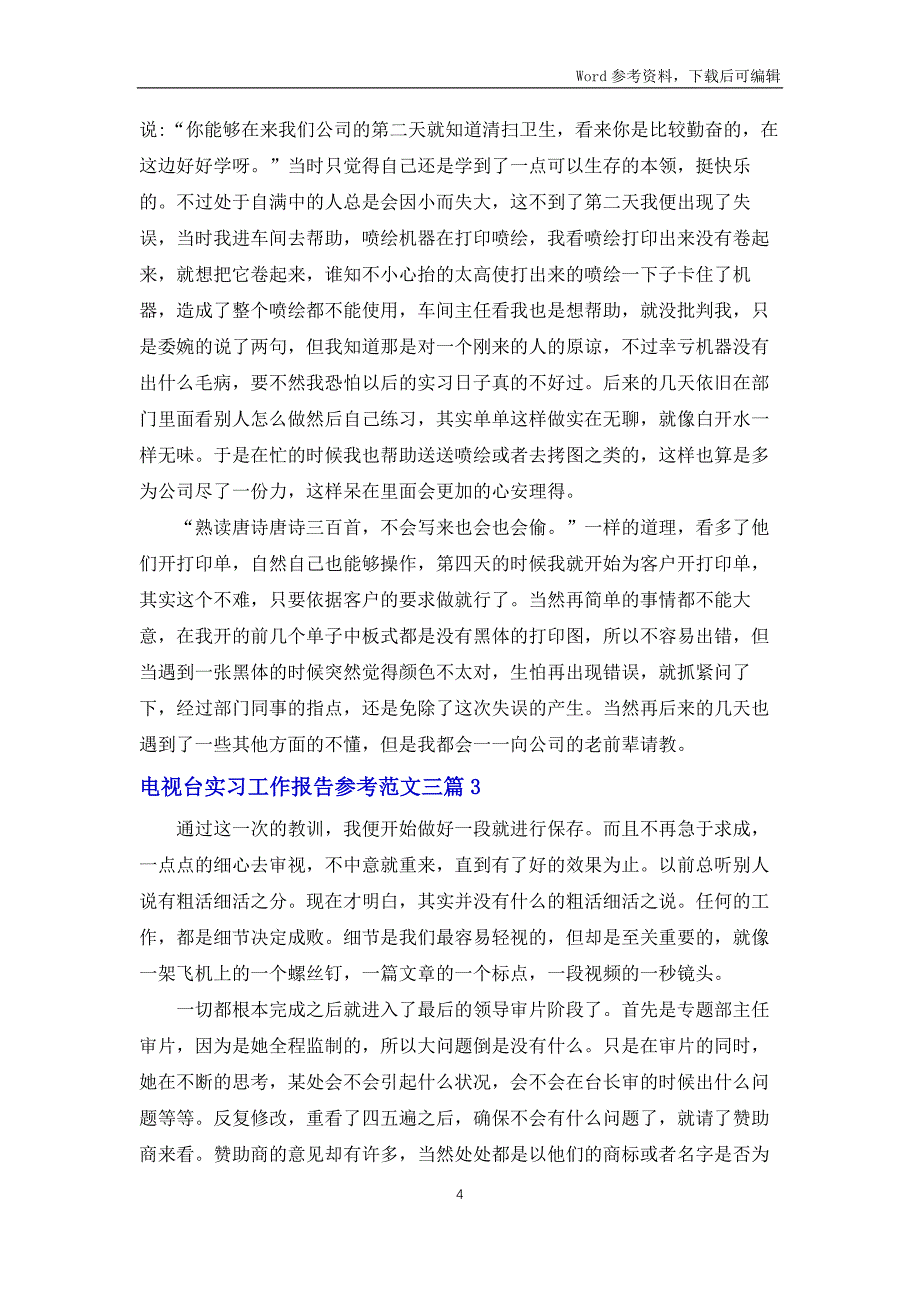 Word 参考资料，下载后可编辑

说:“你能够在来我们公司的第二天就知道清扫卫生，看来你是比较勤奋的，在这边好好学呀。”当时只觉得自己还是学到了一点可以生存的本领，挺快乐的。不过处于自满中的人总是会因小而失大，这不到了第二天我便出现了失误，当时我进车间去帮助，喷绘机器在打印喷绘，我看喷绘打印出来没有卷起来，就想把它卷起来，谁知不小心抬的太高使打出来的喷绘一下子卡住了机器，造成了整个喷绘都不能使用，车间主任看我也是想帮助，就没批判我，只是委婉的说了两句，但我知道那是对一个刚来的人的原谅，不过幸亏机器没有出什么毛病，要不然我恐怕以后的实习日子真的不好过。后来的几天依旧在部门里面看别人怎么做然后自己练习，其实单单这样做实在无聊，就像白开水一样无味。于是在忙的时候我也帮助送送喷绘或者去拷图之类的，这样也算是多为公司尽了一份力，这样呆在里面会更加的心安理得。

“熟读唐诗唐诗三百首，不会写来也会也会偷。”一样的道理，看多了他们开打印单，自然自己也能够操作，第四天的时候我就开始为客户开打印单，其实这个不难，只要依据客户的要求做就行了。当然再简单的事情都不能大意，在我开的前几个单子中板式都是没有黑体的打印图，所以不容易出错，但当遇到一张黑体的时候突然觉得颜色不太对，生怕再出现错误，就抓紧问了下，经过部门同事的指点，还是免除了这次失误的产生。当然再后来的几天也遇到了一些其他方面的不懂，但是我都会一一向公司的老前辈请教。

电视台实习工作报告参考范文三篇 3

通过这一次的教训，我便开始做好一段就进行保存。而且不再急于求成，一点点的细心去审视，不中意就重来，直到有了好的效果为止。以前总听别人说有粗活细活之分。现在才明白，其实并没有什么的粗活细活之说。任何的工作，都是细节决定成败。细节是我们最容易轻视的，但却是至关重要的，就像一架飞机上的一个螺丝钉，一篇文章的一个标点，一段视频的一秒镜头。

一切都根本完成之后就进入了最后的领导审片阶段了。首先是专题部主任审片，因为是她全程监制的，所以大问题倒是没有什么。只是在审片的同时，她在不断的思考，某处会不会引起什么状况，会不会在台长审的时候出什么问题等等。反复修改，重看了四五遍之后，确保不会有什么问题了，就请了赞助商来看。赞助商的意见却有许多，当然处处都是以他们的商标或者名字是否为

4